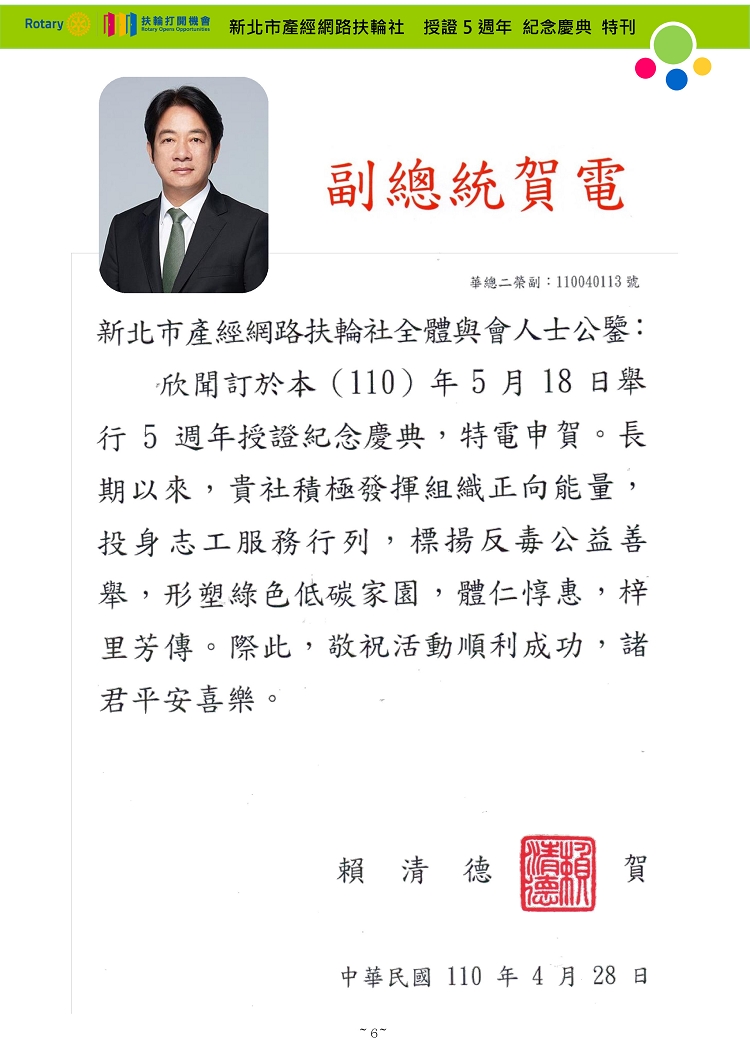 Rotary 扶輪打開機會 Rotary Opens Opportunities 新北市產經網路扶輪社 授證 5 週年 紀念慶典 特刊

副總統賀電

華總二榮副：110040113 號

新北市產經網路扶輪社全體與會人士公鑒：

欣聞訂於本（110）年 5 月 18 日舉行 5 週年授證紀念慶典，特電申賀。長期以來，貴社積極發揮組織正向能量，投身志工服務行列，標揚反毒公益善舉，形塑綠色低碳家園，體仁惇惠，梓里芳傳。際此，敬祝活動順利成功，諸君平安喜樂。

賴 清 德 賴清德 賀

中華民國 110 年 4 月 28 日

~ 6 ~